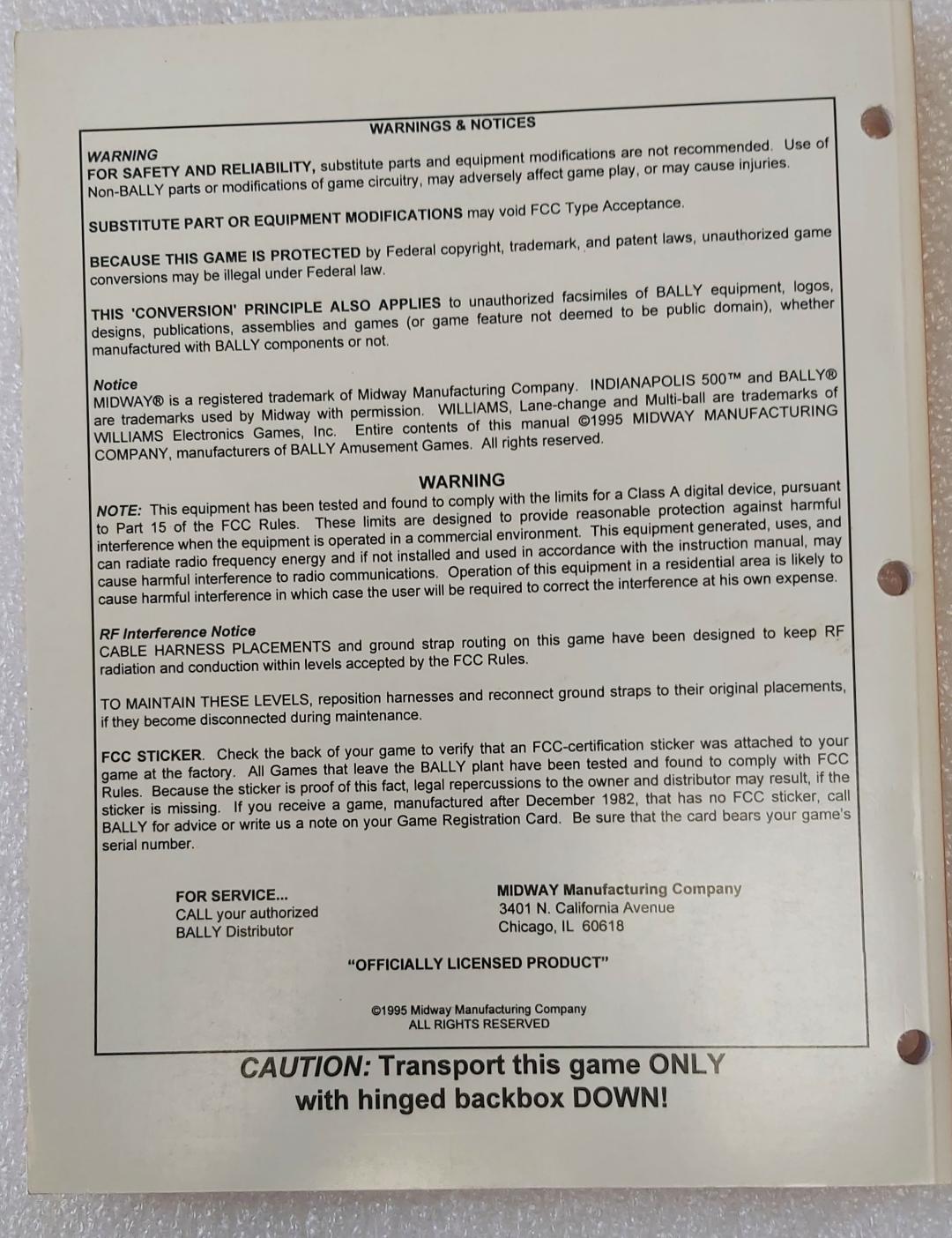 WARNINGS & NOTICES

WARNING
FOR SAFETY AND RELIABILITY, substitute parts and equipment modifications are not recommended. Use of Non-BALLY parts or modifications of game circuitry, may adversely affect game play, or may cause injuries.

SUBSTITUTE PART OR EQUIPMENT MODIFICATIONS may void FCC Type Acceptance.

BECAUSE THIS GAME IS PROTECTED by Federal copyright, trademark, and patent laws, unauthorized game conversions may be illegal under Federal law.

THIS 'CONVERSION' PRINCIPLE ALSO APPLIES to unauthorized facsimiles of BALLY equipment, logos, designs, publications, assemblies and games (or game feature not deemed to be public domain), whether manufactured with BALLY components or not.

Notice
MIDWAY® is a registered trademark of Midway Manufacturing Company. INDIANAPOLIS 500™ and BALLY® are trademarks used by Midway with permission. WILLIAMS, Lane-change and Multi-ball are trademarks of WILLIAMS Electronics Games, Inc. Entire contents of this manual ©1995 MIDWAY MANUFACTURING COMPANY, manufacturers of BALLY Amusement Games. All rights reserved.

WARNING
NOTE: This equipment has been tested and found to comply with the limits for a Class A digital device, pursuant to Part 15 of the FCC Rules. These limits are designed to provide reasonable protection against harmful interference when the equipment is operated in a commercial environment. This equipment generated, uses, and can radiate radio frequency energy and if not installed and used in accordance with the instruction manual, may cause harmful interference to radio communications. Operation of this equipment in a residential area is likely to cause harmful interference in which case the user will be required to correct the interference at his own expense.

RF Interference Notice
CABLE HARNESS PLACEMENTS and ground strap routing on this game have been designed to keep RF radiation and conduction within levels accepted by the FCC Rules.

TO MAINTAIN THESE LEVELS, reposition harnesses and reconnect ground straps to their original placements, if they become disconnected during maintenance.

FCC STICKER. Check the back of your game to verify that an FCC-certification sticker was attached to your game at the factory. All Games that leave the BALLY plant have been tested and found to comply with FCC Rules. Because the sticker is proof of this fact, legal repercussions to the owner and distributor may result, if the sticker is missing. If you receive a game, manufactured after December 1982, that has no FCC sticker, call BALLY for advice or write us a note on your Game Registration Card. Be sure that the card bears your game's serial number.

FOR SERVICE...
CALL your authorized
BALLY Distributor

MIDWAY Manufacturing Company
3401 N. California Avenue
Chicago, IL 60618

"OFFICIALLY LICENSED PRODUCT"

©1995 Midway Manufacturing Company
ALL RIGHTS RESERVED

CAUTION: Transport this game ONLY with hinged backbox DOWN!